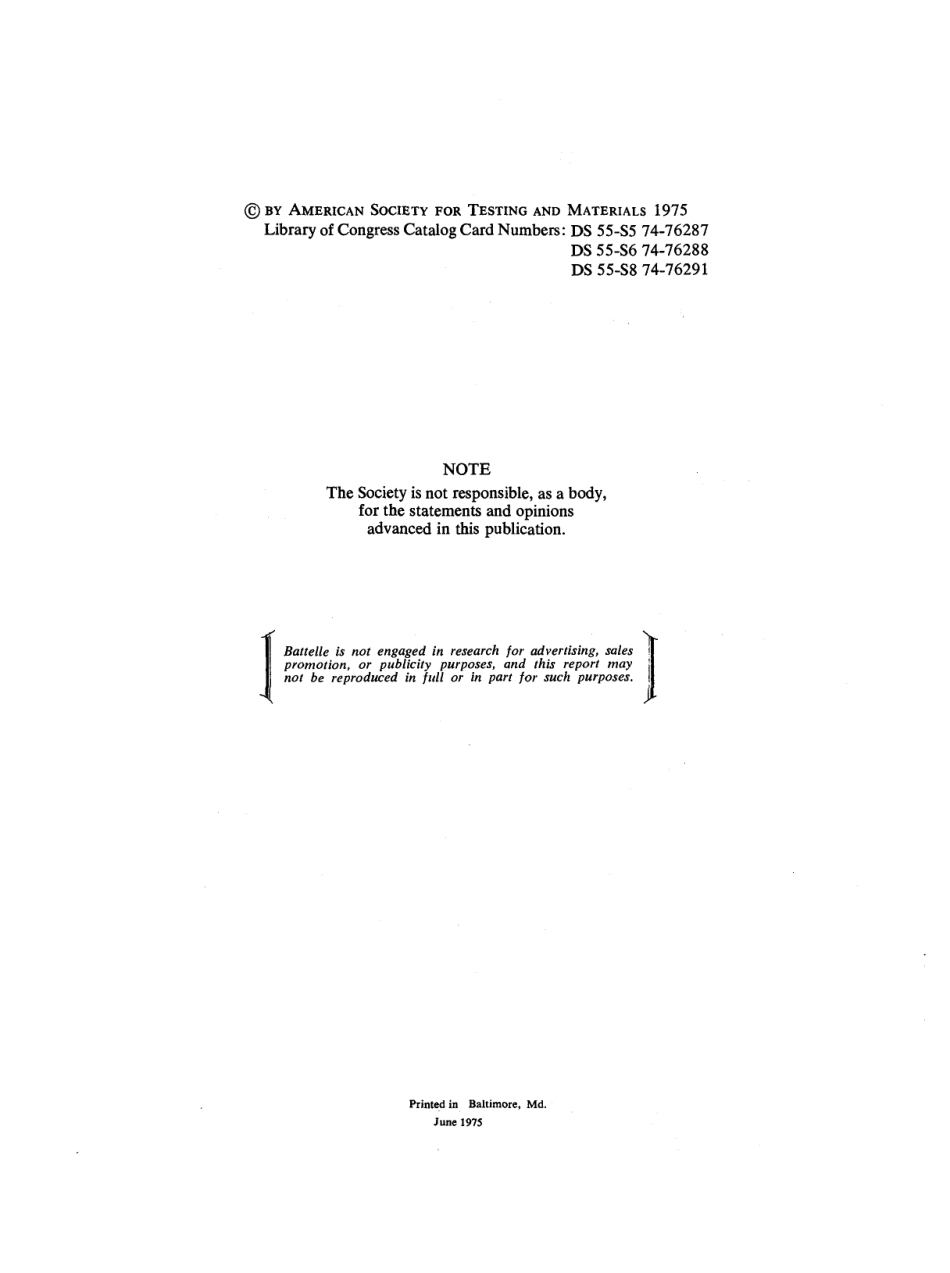 © BY AMERICAN SOCIETY FOR TESTING AND MATERIALS 1975
Library of Congress Catalog Card Numbers: DS 55-S5 74-76287
DS 55-S6 74-76288
DS 55-S8 74-76291

NOTE

The Society is not responsible, as a body, for the statements and opinions advanced in this publication.

Battelle is not engaged in research for advertising, sales promotion, or publicity purposes, and this report may not be reproduced in full or in part for such purposes.

Printed in Baltimore, Md.
June 1975